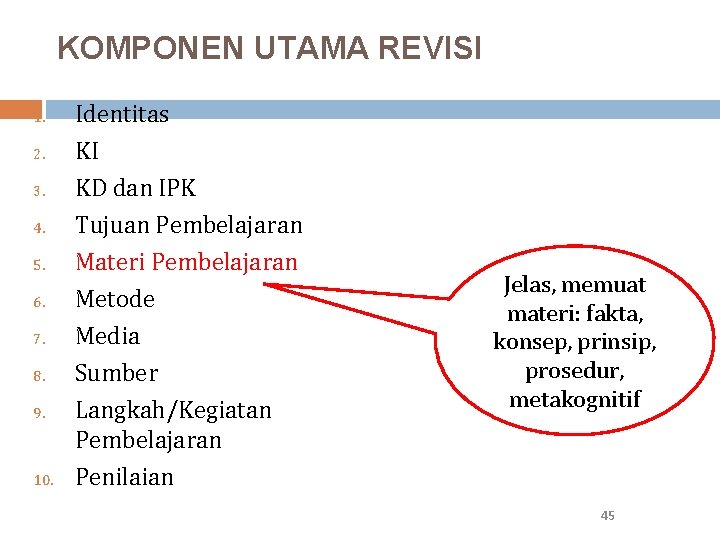 KOMPONEN UTAMA REVISI

1. Identitas
2. KI
3. KD dan IPK
4. Tujuan Pembelajaran
5. Materi Pembelajaran
6. Metode
7. Media
8. Sumber
9. Langkah/Kegiatan Pembelajaran
10. Penilaian

Jelas, memuat materi: fakta, konsep, prinsip, prosedur, metakognitif

45